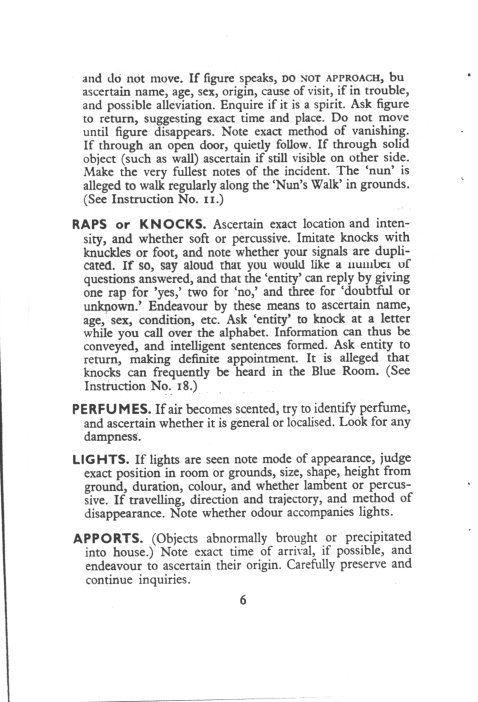 and do not move. If figure speaks, DO NOT APPROACH, bu ascertain name, age, sex, origin, cause of visit, if in trouble, and possible alleviation. Enquire if it is a spirit. Ask figure to return, suggesting exact time and place. Do not move until figure disappears. Note exact method of vanishing. If through an open door, quietly follow. If through solid object (such as wall) ascertain if still visible on other side. Make the very fullest notes of the incident. The 'nun' is alleged to walk regularly along the 'Nun's Walk' in grounds. (See Instruction No. 11.)

RAPS or KNOCKS. Ascertain exact location and intensity, and whether soft or percussive. Imitate knocks with knuckles or foot, and note whether your signals are duplicated. If so, say aloud that you would like a number of questions answered, and that the 'entity' can reply by giving one rap for 'yes,' two for 'no,' and three for 'doubtful or unknown.' Endeavour by these means to ascertain name, age, sex, condition, etc. Ask 'entity' to knock at a letter while you call over the alphabet. Information can thus be conveyed, and intelligent sentences formed. Ask entity to return, making definite appointment. It is alleged that knocks can frequently be heard in the Blue Room. (See Instruction No. 18.)

PERFUMES. If air becomes scented, try to identify perfume, and ascertain whether it is general or localised. Look for any dampness.

LIGHTS. If lights are seen note mode of appearance, judge exact position in room or grounds, size, shape, height from ground, duration, colour, and whether lambent or percussive. If travelling, direction and trajectory, and method of disappearance. Note whether odour accompanies lights.

APPORTS. (Objects abnormally brought or precipitated into house.) Note exact time of arrival, if possible, and endeavour to ascertain their origin. Carefully preserve and continue inquiries.

6